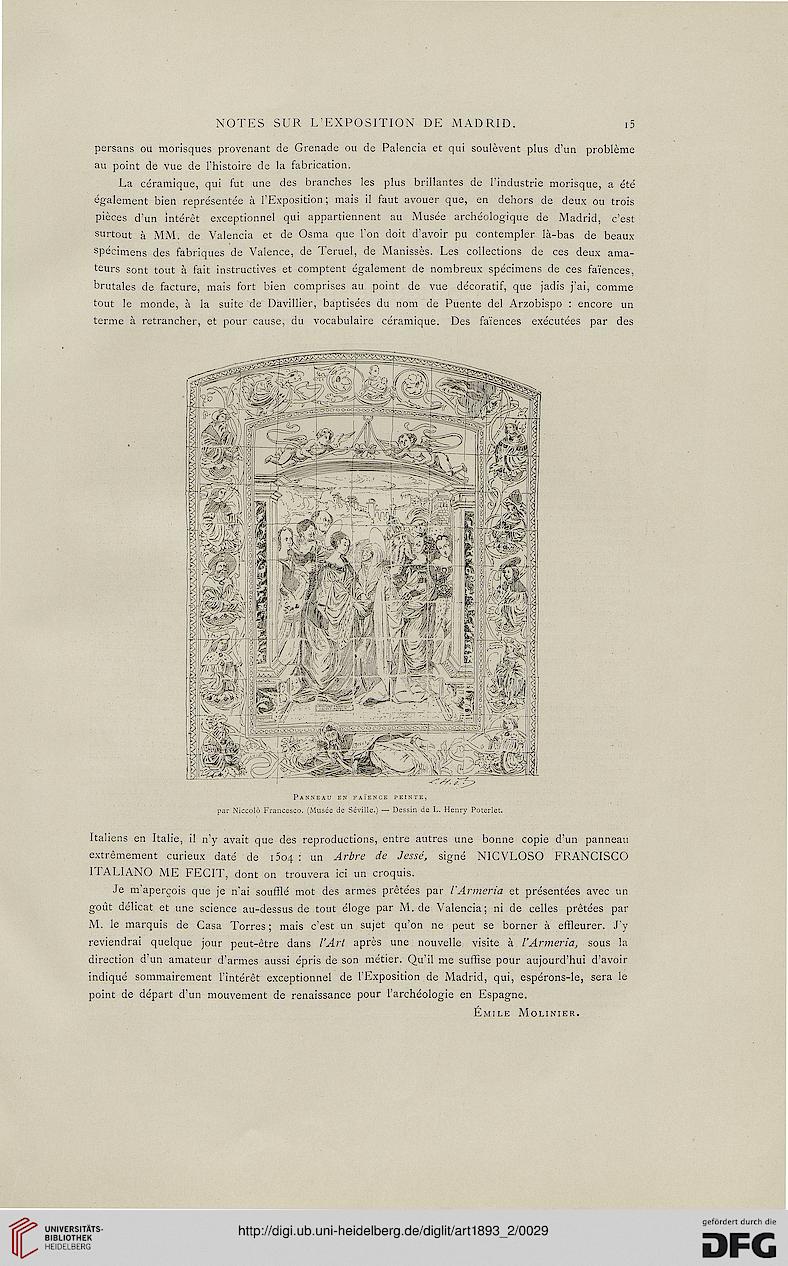 NOTES SUR L'EXPOSITION DE MADRID. 15

persans ou morisques provenant de Grenade ou de Palencia et qui soulèvent plus d'un problème au point de vue de l'histoire de la fabrication.

La céramique, qui fut une des branches les plus brillantes de l'industrie morisque, a été également bien représentée à l'Exposition; mais il faut avouer que, en dehors de deux ou trois pièces d'un intérêt exceptionnel qui appartiennent au Musée archéologique de Madrid, c'est surtout à MM. de Valencia et de Osma que l'on doit d'avoir pu contempler là-bas de beaux spécimens des fabriques de Valence, de Teruel, de Manissès. Les collections de ces deux amateurs sont tout à fait instructives et comptent également de nombreux spécimens de ces faïences, brutales de facture, mais fort bien comprises au point de vue décoratif, que jadis j'ai, comme tout le monde, à la suite de Davillier, baptisées du nom de Puente del Arzobispo : encore un terme à retrancher, et pour cause, du vocabulaire céramique. Des faïences exécutées par des

Panneau en faïence peinte,
par Niccolò Francesco. (Musée de Séville.) — Dessin de L. Henry Poterlet.

Italiens en Italie, il n'y avait que des reproductions, entre autres une bonne copie d'un panneau extrêmement curieux daté de 1504 : un Arbre de Jessé, signé NICVLOSO FRANCISCO ITALIANO ME FECIT, dont on trouvera ici un croquis.

Je m'aperçois que je n'ai soufflé mot des armes prêtées par l'Armeria et présentées avec un goût délicat et une science au-dessus de tout éloge par M. de Valencia; ni de celles prêtées par M. le marquis de Casa Torres; mais c'est un sujet qu'on ne peut se borner à effleurer. J'y reviendrai quelque jour peut-être dans l'Art après une nouvelle visite à l'Armeria, sous la direction d'un amateur d'armes aussi épris de son métier. Qu'il me suffise pour aujourd'hui d'avoir indiqué sommairement l'intérêt exceptionnel de l'Exposition de Madrid, qui, espérons-le, sera le point de départ d'un mouvement de renaissance pour l'archéologie en Espagne.

Émile Molinier.

UNIVERSITÄTS-BIBLIOTHEK HEIDELBERG
http://digi.ub.uni-heidelberg.de/diglit/art1893_2/0029
gefördert durch die DFG